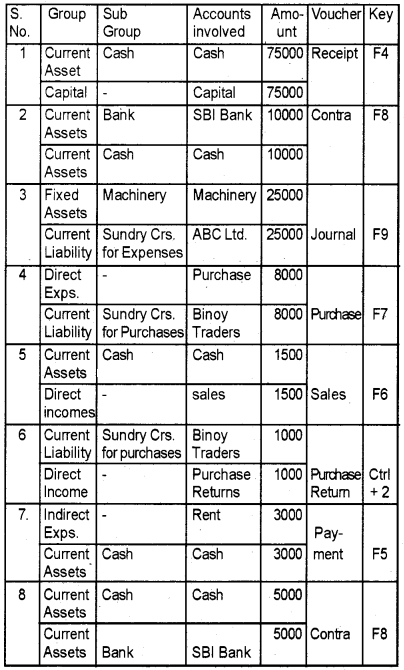 | S. No. | Group | Sub Group | Accounts involved | Amount | Voucher | Key |
|---|---|---|---|---|---|---|
| 1 | Current Asset | Cash | Cash | 75000 | Receipt | F4 |
| | Capital | - | Capital | 75000 | | |
| 2 | Current Assets | Bank | SBI Bank | 10000 | Contra | F8 |
| | Current Assets | Cash | Cash | 10000 | | |
| 3 | Fixed Assets | Machinery | Machinery | 25000 | | |
| | Current Liability | Sundry Crs. for Expenses | ABC Ltd. | 25000 | Journal | F9 |
| 4 | Direct Exps. | - | Purchase | 8000 | | |
| | Current Liability | Sundry Crs. for Purchases | Binoy Traders | 8000 | Purchase | F7 |
| 5 | Current Assets | Cash | Cash | 1500 | | |
| | Direct incomes | - | sales | 1500 | Sales | F6 |
| 6 | Current Liability | Sundry Crs. for purchases | Binoy Traders | 1000 | | |
| | Direct Income | - | Purchase Returns | 1000 | Purchase Return | Ctrl + 2 |
| 7. | Indirect Exps. | - | Rent | 3000 | | |
| | Current Assets | Cash | Cash | 3000 | Payment | F5 |
| 8 | Current Assets | Cash | Cash | 5000 | | |
| | Current Assets | Bank | SBI Bank | 5000 | Contra | F8 |